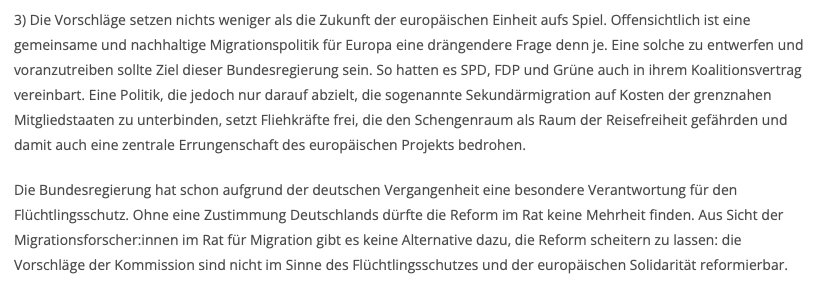 3) Die Vorschläge setzen nichts weniger als die Zukunft der europäischen Einheit aufs Spiel. Offensichtlich ist eine gemeinsame und nachhaltige Migrationspolitik für Europa eine drängendere Frage denn je. Eine solche zu entwerfen und voranzutreiben sollte Ziel dieser Bundesregierung sein. So hatten es SPD, FDP und Grüne auch in ihrem Koalitionsvertrag vereinbart. Eine Politik, die jedoch nur darauf abzielt, die sogenannte Sekundärmigration auf Kosten der grenznahen Mitgliedstaaten zu unterbinden, setzt Fliehkräfte frei, die den Schengenraum als Raum der Reisefreiheit gefährden und damit auch eine zentrale Errungenschaft des europäischen Projekts bedrohen.

Die Bundesregierung hat schon aufgrund der deutschen Vergangenheit eine besondere Verantwortung für den Flüchtlingsschutz. Ohne eine Zustimmung Deutschlands dürfte die Reform im Rat keine Mehrheit finden. Aus Sicht der Migrationsforscher:innen im Rat für Migration gibt es keine Alternative dazu, die Reform scheitern zu lassen: die Vorschläge der Kommission sind nicht im Sinne des Flüchtlingsschutzes und der europäischen Solidarität reformierbar.